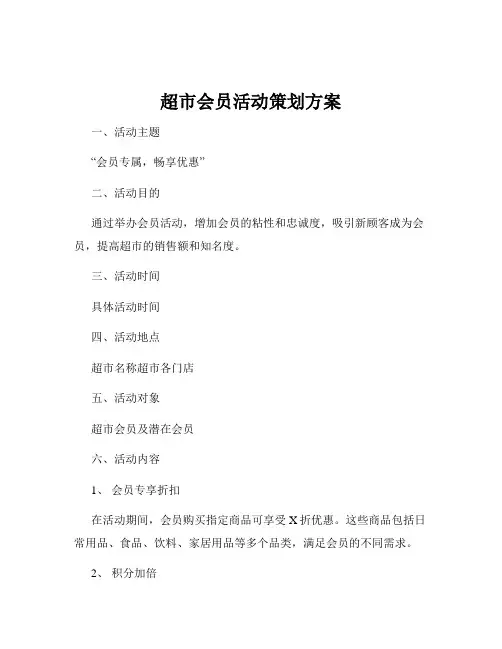 超市会员活动策划方案

一、活动主题

“会员专属，畅享优惠”

二、活动目的

通过举办会员活动，增加会员的粘性和忠诚度，吸引新顾客成为会员，提高超市的销售额和知名度。

三、活动时间

具体活动时间

四、活动地点

超市名称超市各门店

五、活动对象

超市会员及潜在会员

六、活动内容

1、 会员专享折扣

在活动期间，会员购买指定商品可享受 X 折优惠。这些商品包括日常用品、食品、饮料、家居用品等多个品类，满足会员的不同需求。

2、 积分加倍